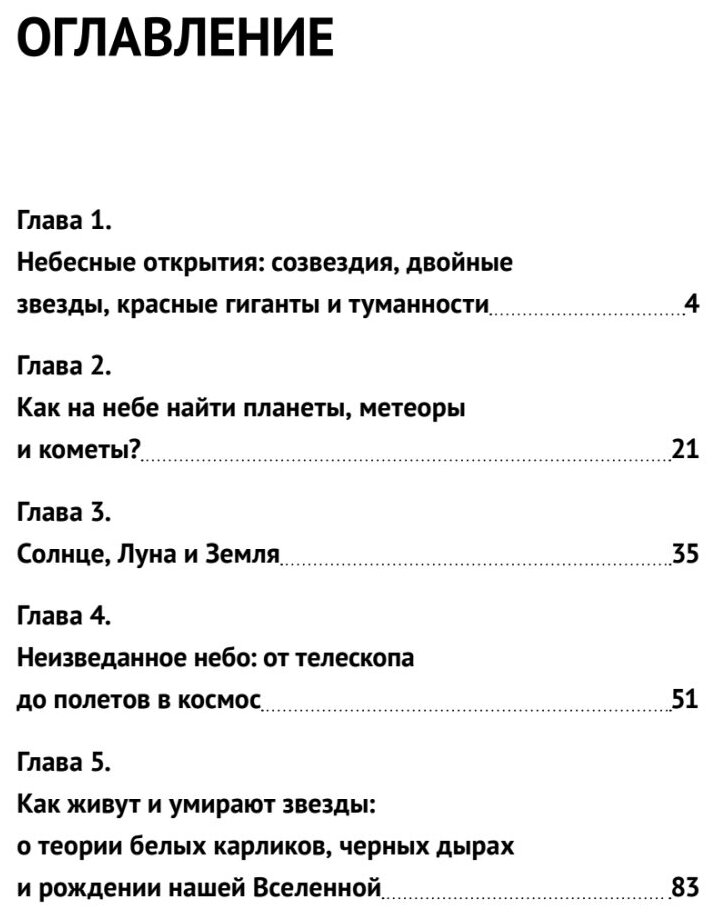 ОГЛАВЛЕНИЕ

Глава 1.
Небесные открытия: созвездия, двойные звезды, красные гиганты и туманности 4

Глава 2.
Как на небе найти планеты, метеоры и кометы? 21

Глава 3.
Солнце, Луна и Земля 35

Глава 4.
Неизведанное небо: от телескопа до полетов в космос 51

Глава 5.
Как живут и умирают звезды: о теории белых карликов, черных дырах и рождении нашей Вселенной 83